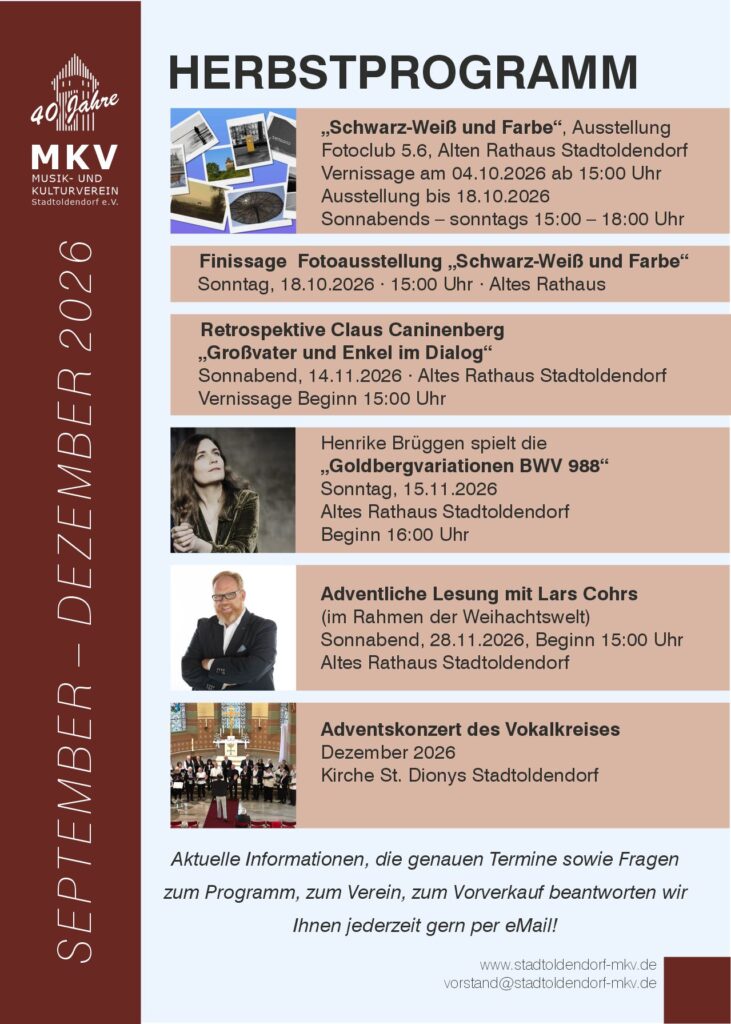 40 Jahre
MKV
MUSIK- UND KULTURVEREIN Stadtoldendorf e.V.

SEPTEMBER – DEZEMBER 2026

HERBSTPROGRAMM

„Schwarz-Weiß und Farbe“, Ausstellung
Fotoclub 5.6, Alten Rathaus Stadtoldendorf
Vernissage am 04.10.2026 ab 15:00 Uhr
Ausstellung bis 18.10.2026
Sonnabends – sonntags 15:00 – 18:00 Uhr

Finissage Fotoausstellung „Schwarz-Weiß und Farbe“
Sonntag, 18.10.2026 · 15:00 Uhr · Altes Rathaus

Retrospektive Claus Caninenberg
„Großvater und Enkel im Dialog“
Sonnabend, 14.11.2026 · Altes Rathaus Stadtoldendorf
Vernissage Beginn 15:00 Uhr

Henrike Brüggen spielt die
„Goldbergvariationen BWV 988“
Sonntag, 15.11.2026
Altes Rathaus Stadtoldendorf
Beginn 16:00 Uhr

Adventliche Lesung mit Lars Cohrs
(im Rahmen der Weihachtswelt)
Sonnabend, 28.11.2026, Beginn 15:00 Uhr
Altes Rathaus Stadtoldendorf

Adventskonzert des Vokalkreises
Dezember 2026
Kirche St. Dionys Stadtoldendorf

Aktuelle Informationen, die genauen Termine sowie Fragen zum Programm, zum Verein, zum Vorverkauf beantworten wir Ihnen jederzeit gern per eMail!

www.stadtoldendorf-mkv.de
vorstand@stadtoldendorf-mkv.de